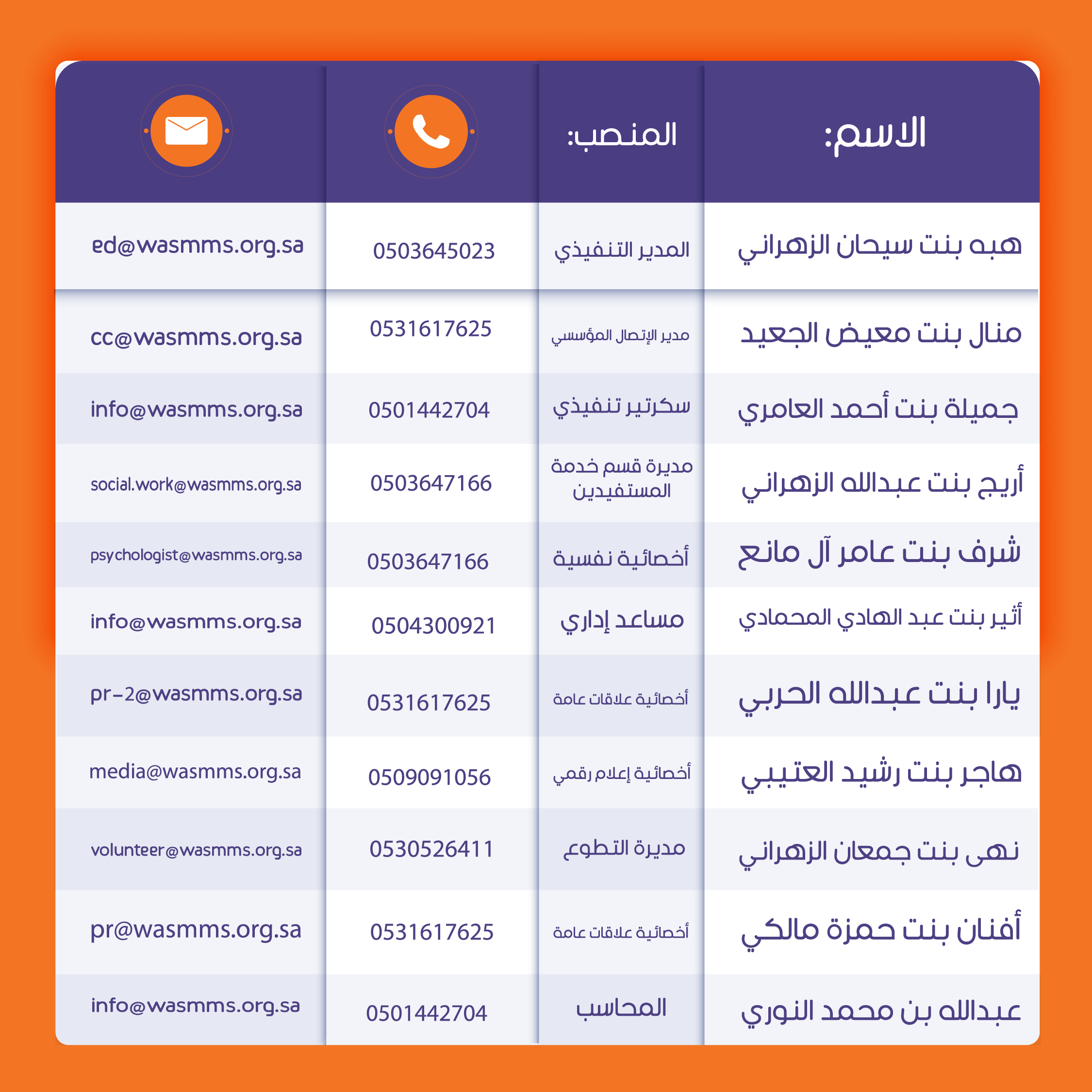 | الاسم: | المنصب: | | |
|---|---|---|---|
| هبه بنت سيحان الزهراني | المدير التنفيذي | 0503645023 | ed@wasmms.org.sa |
| منال بنت معيض الجعيد | مدير الإتصال المؤسسي | 0531617625 | cc@wasmms.org.sa |
| جميلة بنت أحمد العامري | سكرتير تنفيذي | 0501442704 | info@wasmms.org.sa |
| أريج بنت عبدالله الزهراني | مديرة قسم خدمة المستفيدين | 0503647166 | social.work@wasmms.org.sa |
| شرف بنت عامر آل مانع | أخصائية نفسية | 0503647166 | psychologist@wasmms.org.sa |
| أثير بنت عبد الهادي المحمادي | مساعد إداري | 0504300921 | info@wasmms.org.sa |
| يارا بنت عبدالله الحربي | أخصائية علاقات عامة | 0531617625 | pr-2@wasmms.org.sa |
| هاجر بنت رشيد العتيبي | أخصائية إعلام رقمي | 0509091056 | media@wasmms.org.sa |
| نهى بنت جمعان الزهراني | مديرة التطوع | 0530526411 | volunteer@wasmms.org.sa |
| أفنان بنت حمزة مالكي | أخصائية علاقات عامة | 0531617625 | pr@wasmms.org.sa |
| عبدالله بن محمد النوري | المحاسب | 0501442704 | info@wasmms.org.sa |